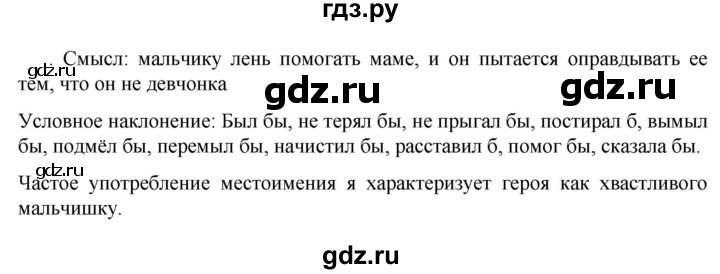 гдз.ру

Смысл: мальчику лень помогать маме, и он пытается оправдывать ее тем, что он не девчонка

gdz.ru

gdz.ru

gdz.ru

Условное наклонение: Был бы, не терял бы, не прыгал бы, постирал б, вымыл бы, подмёл бы, перемыл бы, начистил бы, расставил б, помог бы, сказала бы.

gdz.ru

Частое употребление местоимения я характеризует героя как хвастливого мальчишку.

gdz.ru